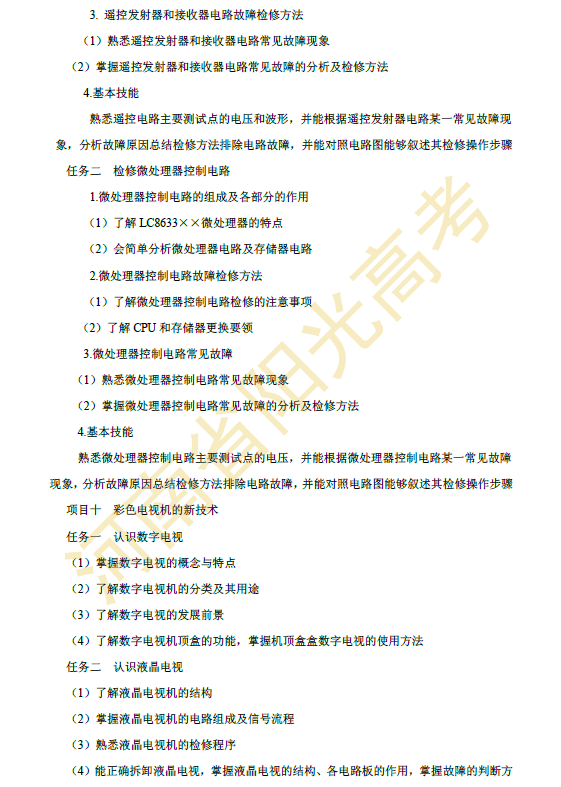 3. 遥控发射器和接收器电路故障检修方法

（1）熟悉遥控发射器和接收器电路常见故障现象

（2）掌握遥控发射器和接收器电路常见故障的分析及检修方法

4.基本技能

熟悉遥控电路主要测试点的电压和波形，并能根据遥控发射器电路某一常见故障现象，分析故障原因总结检修方法排除电路故障，并能对照电路图能够叙述其检修操作步骤

任务二 检修微处理器控制电路

1.微处理器控制电路的组成及各部分的作用

（1）了解 LC8633××微处理器的特点

（2）会简单分析微处理器电路及存储器电路

2.微处理器控制电路故障检修方法

（1）了解微处理器控制电路检修的注意事项

（2）了解 CPU 和存储器更换要领

3.微处理器控制电路常见故障

（1）熟悉微处理器控制电路常见故障现象

（2）掌握微处理器控制电路常见故障的分析及检修方法

4.基本技能

熟悉微处理器控制电路主要测试点的电压，并能根据微处理器控制电路某一常见故障现象，分析故障原因总结检修方法排除电路故障，并能对照电路图能够叙述其检修操作步骤

项目十 彩色电视机的新技术

任务一 认识数字电视

（1）掌握数字电视的概念与特点

（2）了解数字电视机的分类及其用途

（3）了解数字电视的发展前景

（4）了解数字电视机顶盒的功能，掌握机顶盒盒数字电视的使用方法

任务二 认识液晶电视

（1）了解液晶电视机的结构

（2）掌握液晶电视机的电路组成及信号流程

（3）熟悉液晶电视机的检修程序

（4）能正确拆卸液晶电视，掌握液晶电视的结构、各电路板的作用，掌握故障的判断方

河南省阳光高考